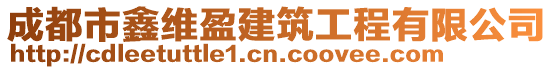 成都市鑫维盈建筑工程有限公司
http://cdleetuttle1.cn.coovee.com